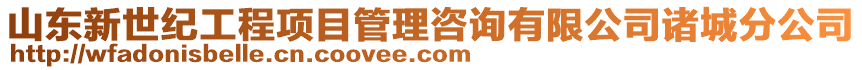 山东新世纪工程项目管理咨询有限公司诸城分公司
http://wfadonisbelle.cn.coovee.com